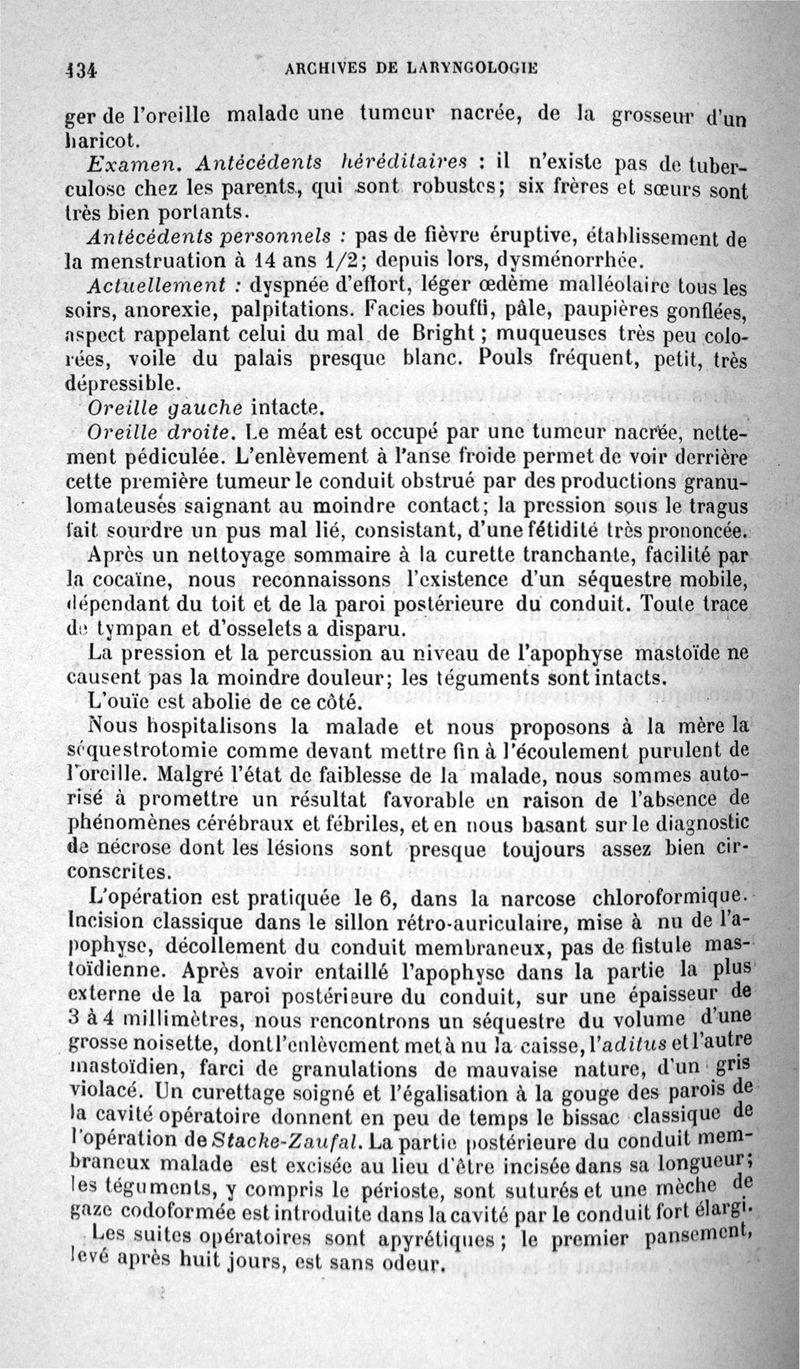 434 ARCHIVES DE LARYNGOLOGIE

ger de l'oreille malade une tumeur nacrée, de la grosseur d'un haricot.

Examen. Antécédents héréditaires : il n'existe pas de tuberculose chez les parents, qui sont robustes; six frères et sœurs sont très bien portants.

Antécédents personnels : pas de fièvre éruptive, établissement de la menstruation à 14 ans 1/2; depuis lors, dysménorrhée.

Actuellement : dyspnée d'effort, léger œdème malléolaire tous les soirs, anorexie, palpitations. Facies bouffi, pâle, paupières gonflées, aspect rappelant celui du mal de Bright; muqueuses très peu colorées, voile du palais presque blanc. Pouls fréquent, petit, très dépressible.

Oreille gauche intacte.

Oreille droite. Le méat est occupé par une tumeur nacrée, nettement pédiculée. L'enlèvement à l'anse froide permet de voir derrière cette première tumeur le conduit obstrué par des productions granulomateuses saignant au moindre contact; la pression sous le tragus fait sourdre un pus mal lié, consistant, d'une fétidité très prononcée.

Après un nettoyage sommaire à la curette tranchante, facilité par la cocaïne, nous reconnaissons l'existence d'un séquestre mobile, dépendant du toit et de la paroi postérieure du conduit. Toute trace de tympan et d'osselets a disparu.

La pression et la percussion au niveau de l'apophyse mastoïde ne causent pas la moindre douleur; les téguments sont intacts.

L'ouïe est abolie de ce côté.

Nous hospitalisons la malade et nous proposons à la mère la séquestrotomie comme devant mettre fin à l'écoulement purulent de l'oreille. Malgré l'état de faiblesse de la malade, nous sommes autorisé à promettre un résultat favorable en raison de l'absence de phénomènes cérébraux et fébriles, et en nous basant sur le diagnostic de nécrose dont les lésions sont presque toujours assez bien circonscrites.

L'opération est pratiquée le 6, dans la narcose chloroformique. Incision classique dans le sillon rétro-auriculaire, mise à nu de l'apophyse, décollement du conduit membraneux, pas de fistule mastoïdienne. Après avoir entaillé l'apophyse dans la partie la plus externe de la paroi postérieure du conduit, sur une épaisseur de 3 à 4 millimètres, nous rencontrons un séquestre du volume d'une grosse noisette, dont l'enlèvement met à nu la caisse, l'aditus et l'autre mastoïdien, farci de granulations de mauvaise nature, d'un gris violacé. Un curettage soigné et l'égalisation à la gouge des parois de la cavité opératoire donnent en peu de temps le bissac classique de l'opération de Stacke-Zaufal. La partie postérieure du conduit membraneux malade est excisée au lieu d'être incisée dans sa longueur; les téguments, y compris le périoste, sont suturés et une mèche de gaze codoformée est introduite dans la cavité par le conduit fort élargi.

Les suites opératoires sont apyrétiques; le premier pansement, levé après huit jours, est sans odeur.